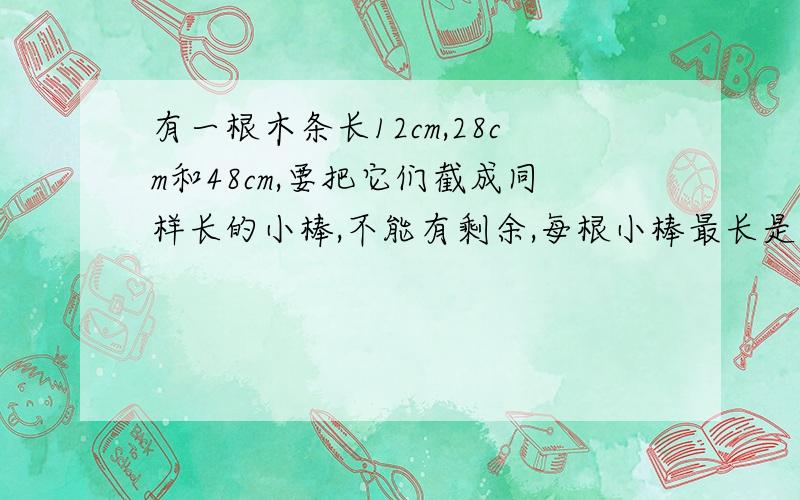 有一根木条长12cm,28cm和48cm,要把它们截成同样长的小棒,不能有剩余,每根小棒最长是